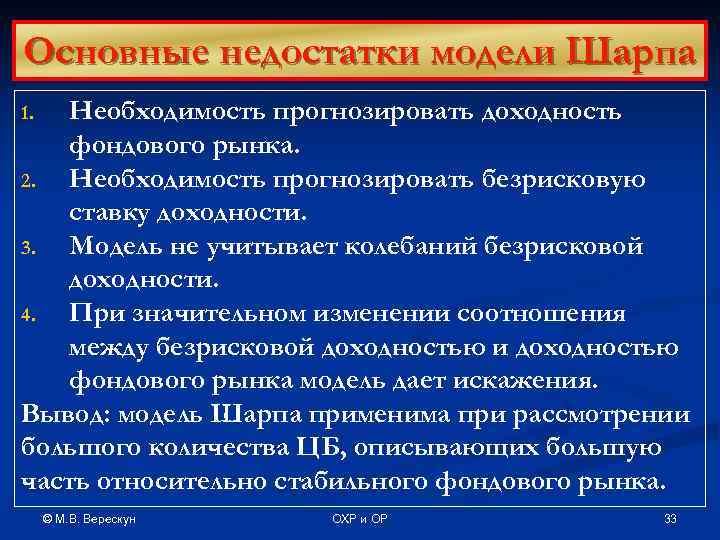 Основные недостатки модели Шарпа

1. Необходимость прогнозировать доходность фондового рынка.
2. Необходимость прогнозировать безрисковую ставку доходности.
3. Модель не учитывает колебаний безрисковой доходности.
4. При значительном изменении соотношения между безрисковой доходностью и доходностью фондового рынка модель дает искажения.

Вывод: модель Шарпа применима при рассмотрении большого количества ЦБ, описывающих большую часть относительно стабильного фондового рынка.

© М.В. Верескун

ОХР и ОР

33